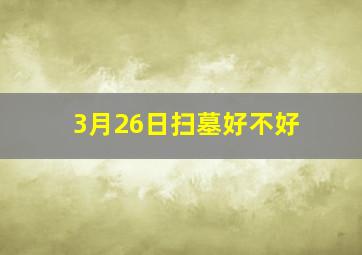 3月26日扫墓好不好